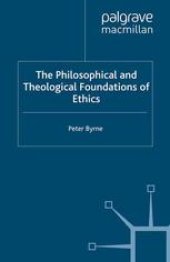 palgrave
macmillan

The Philosophical and Theological Foundations of Ethics

Peter Byrne